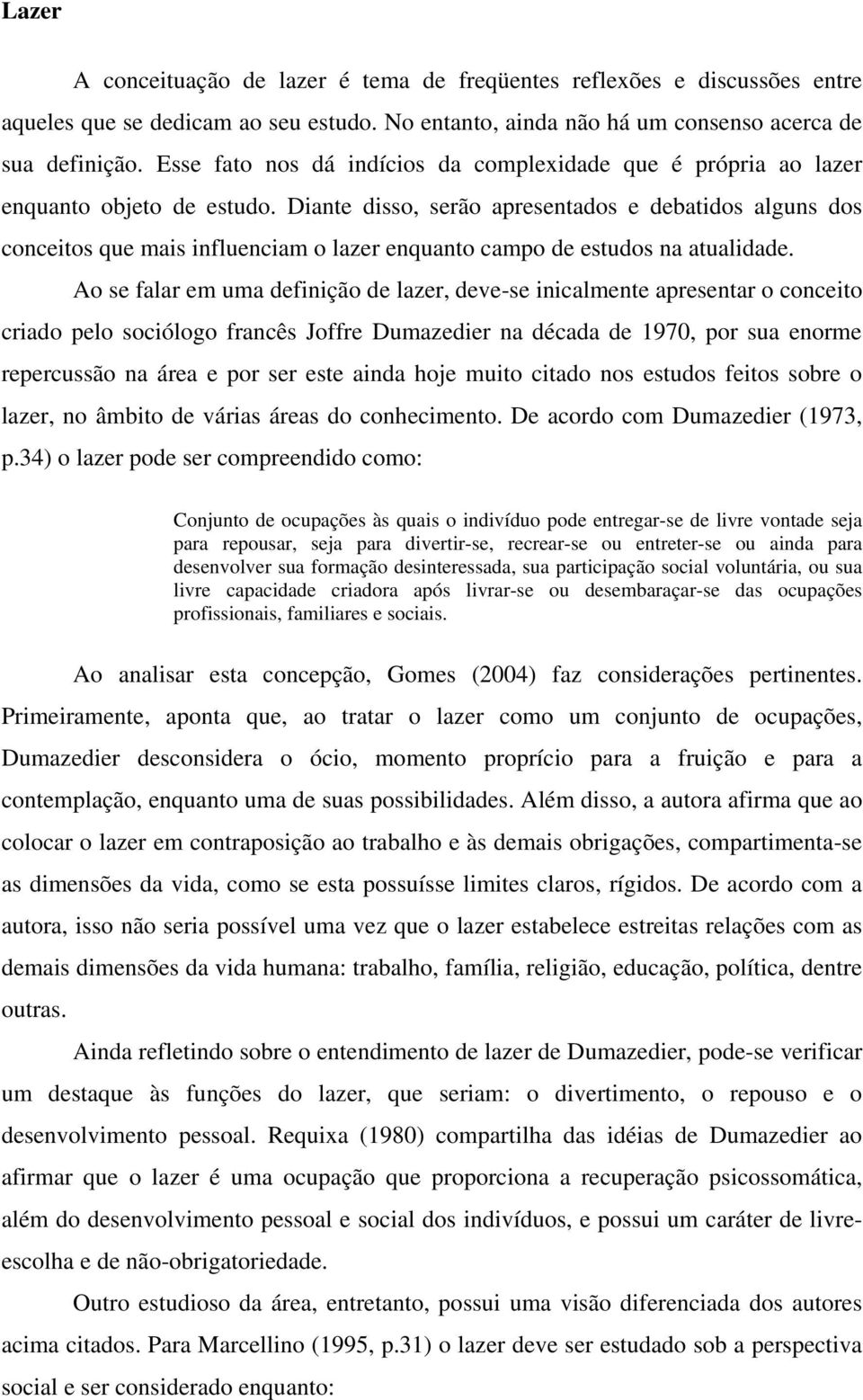 Lazer

A conceituação de lazer é tema de freqüentes reflexões e discussões entre aqueles que se dedicam ao seu estudo. No entanto, ainda não há um consenso acerca de sua definição. Esse fato nos dá indícios da complexidade que é própria ao lazer enquanto objeto de estudo. Diante disso, serão apresentados e debatidos alguns dos conceitos que mais influenciam o lazer enquanto campo de estudos na atualidade.

Ao se falar em uma definição de lazer, deve-se inicalmente apresentar o conceito criado pelo sociólogo francês Joffre Dumazedier na década de 1970, por sua enorme repercussão na área e por ser este ainda hoje muito citado nos estudos feitos sobre o lazer, no âmbito de várias áreas do conhecimento. De acordo com Dumazedier (1973, p.34) o lazer pode ser compreendido como:

Conjunto de ocupações às quais o indivíduo pode entregar-se de livre vontade seja para repousar, seja para divertir-se, recrear-se ou entreter-se ou ainda para desenvolver sua formação desinteressada, sua participação social voluntária, ou sua livre capacidade criadora após livrar-se ou desembaraçar-se das ocupações profissionais, familiares e sociais.

Ao analisar esta concepção, Gomes (2004) faz considerações pertinentes. Primeiramente, aponta que, ao tratar o lazer como um conjunto de ocupações, Dumazedier desconsidera o ócio, momento proprício para a fruição e para a contemplação, enquanto uma de suas possibilidades. Além disso, a autora afirma que ao colocar o lazer em contraposição ao trabalho e às demais obrigações, compartimenta-se as dimensões da vida, como se esta possuísse limites claros, rígidos. De acordo com a autora, isso não seria possível uma vez que o lazer estabelece estreitas relações com as demais dimensões da vida humana: trabalho, família, religião, educação, política, dentre outras.

Ainda refletindo sobre o entendimento de lazer de Dumazedier, pode-se verificar um destaque às funções do lazer, que seriam: o divertimento, o repouso e o desenvolvimento pessoal. Requixa (1980) compartilha das idéias de Dumazedier ao afirmar que o lazer é uma ocupação que proporciona a recuperação psicossomática, além do desenvolvimento pessoal e social dos indivíduos, e possui um caráter de livre-escolha e de não-obrigatoriedade.

Outro estudioso da área, entretanto, possui uma visão diferenciada dos autores acima citados. Para Marcellino (1995, p.31) o lazer deve ser estudado sob a perspectiva social e ser considerado enquanto: